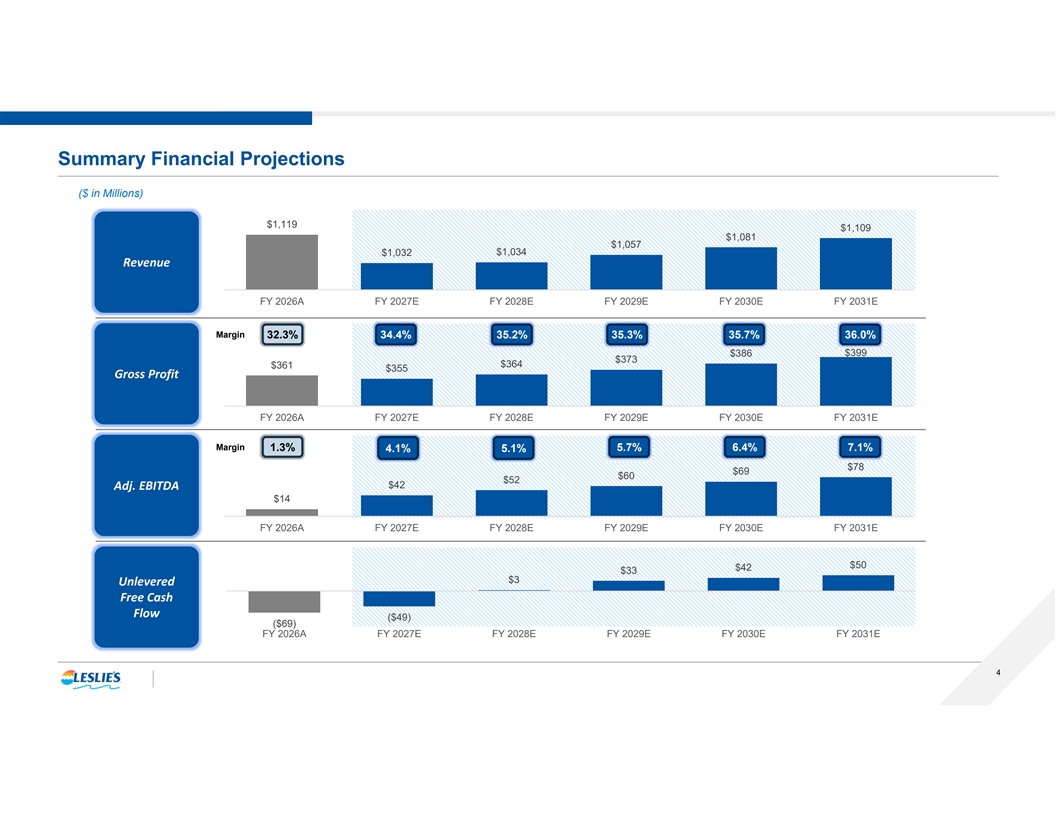 Summary Financial Projections

($ in Millions)

Revenue

$1,119
$1,032
$1,034
$1,057
$1,081
$1,109

FY 2026A FY 2027E FY 2028E FY 2029E FY 2030E FY 2031E

Gross Profit

Margin 32.3% 34.4% 35.2% 35.3% 35.7% 36.0%

$361
$355
$364
$373
$386
$399

FY 2026A FY 2027E FY 2028E FY 2029E FY 2030E FY 2031E

Adj. EBITDA

Margin 1.3% 4.1% 5.1% 5.7% 6.4% 7.1%

$14
$42
$52
$60
$69
$78

FY 2026A FY 2027E FY 2028E FY 2029E FY 2030E FY 2031E

Unlevered Free Cash Flow

($69)
($49)
$3
$33
$42
$50

FY 2026A FY 2027E FY 2028E FY 2029E FY 2030E FY 2031E

LESLIE'S

4